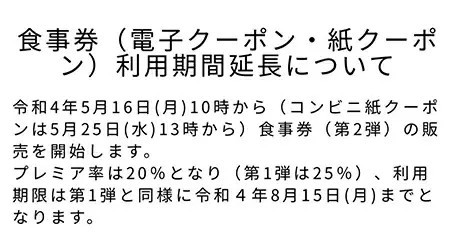 食事券（電子クーポン・紙クーポン）利用期間延長について

令和4年5月16日(月)10時から（コンビニ紙クーポンは5月25日(水)13時から）食事券（第2弾）の販売を開始します。
プレミア率は20%となり（第1弾は25%）、利用期限は第1弾と同様に令和４年8月15日(月)までとなります。